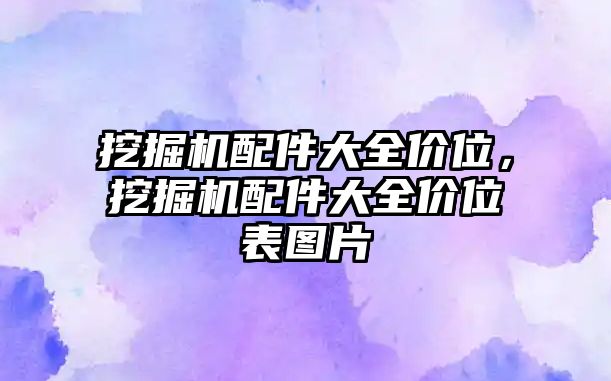 挖掘机配件大全价位，挖掘机配件大全价位表图片